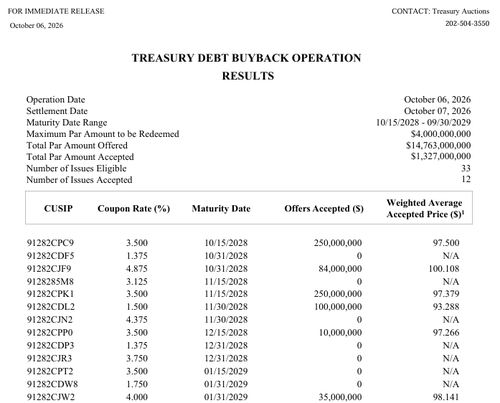 FOR IMMEDIATE RELEASE
October 06, 2026

CONTACT: Treasury Auctions
202-504-3550

TREASURY DEBT BUYBACK OPERATION
RESULTS

Operation Date October 06, 2026
Settlement Date October 07, 2026
Maturity Date Range 10/15/2028 - 09/30/2029
Maximum Par Amount to be Redeemed $4,000,000,000
Total Par Amount Offered $14,763,000,000
Total Par Amount Accepted $1,327,000,000
Number of Issues Eligible 33
Number of Issues Accepted 12

| CUSIP | Coupon Rate (%) | Maturity Date | Offers Accepted ($) | Weighted Average Accepted Price ($)$^{1}$ |
|---|---|---|---|---|
| 91282CPC9 | 3.500 | 10/15/2028 | 250,000,000 | 97.500 |
| 91282CDF5 | 1.375 | 10/31/2028 | 0 | N/A |
| 91282CJF9 | 4.875 | 10/31/2028 | 84,000,000 | 100.108 |
| 9128285M8 | 3.125 | 11/15/2028 | 0 | N/A |
| 91282CPK1 | 3.500 | 11/15/2028 | 250,000,000 | 97.379 |
| 91282CDL2 | 1.500 | 11/30/2028 | 100,000,000 | 93.288 |
| 91282CJN2 | 4.375 | 11/30/2028 | 0 | N/A |
| 91282CPP0 | 3.500 | 12/15/2028 | 10,000,000 | 97.266 |
| 91282CDP3 | 1.375 | 12/31/2028 | 0 | N/A |
| 91282CJR3 | 3.750 | 12/31/2028 | 0 | N/A |
| 91282CPT2 | 3.500 | 01/15/2029 | 0 | N/A |
| 91282CDW8 | 1.750 | 01/31/2029 | 0 | N/A |
| 91282CJW2 | 4.000 | 01/31/2029 | 35,000,000 | 98.141 |